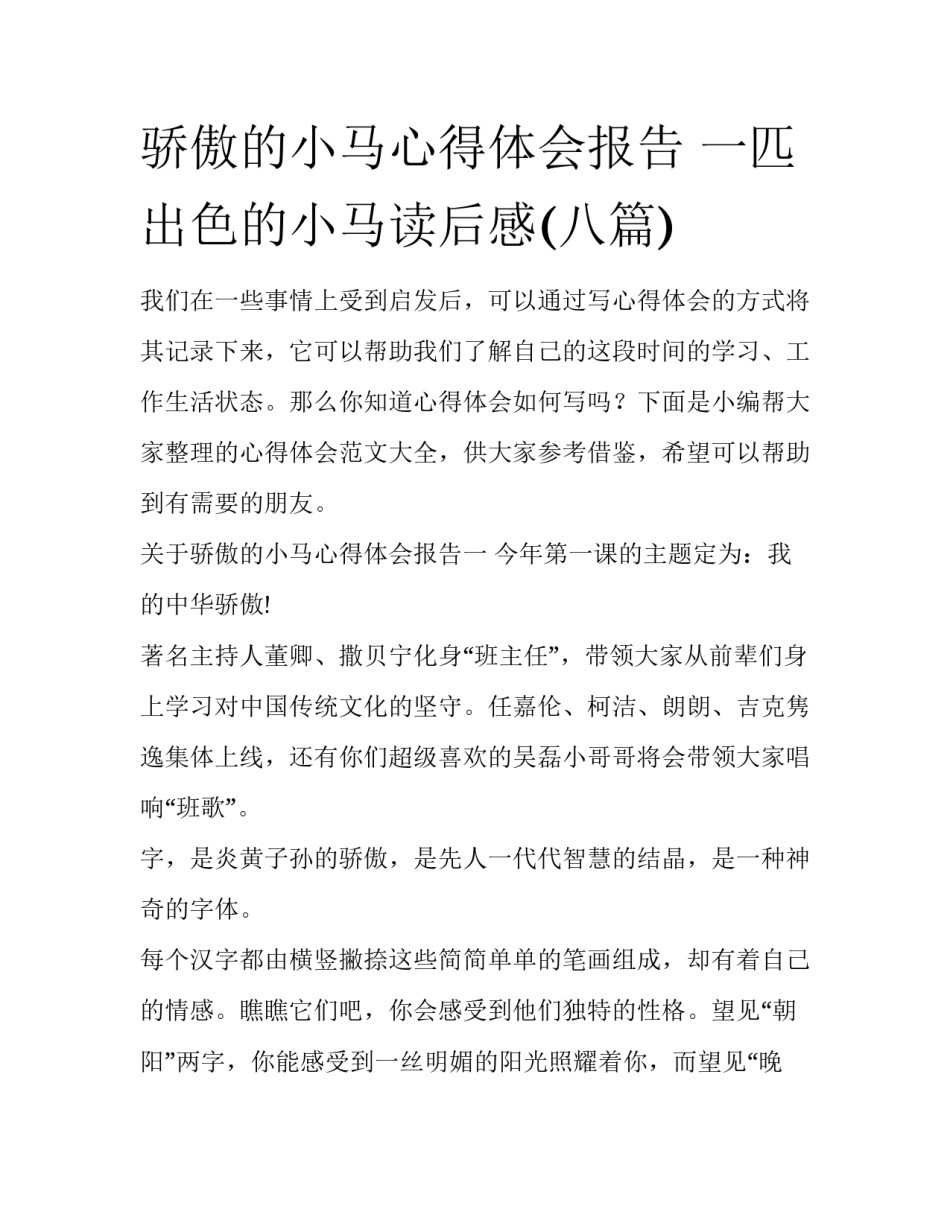 骄傲的小马心得体会报告 一匹出色的小马读后感(八篇)

我们在一些事情上受到启发后，可以通过写心得体会的方式将其记录下来，它可以帮助我们了解自己的这段时间的学习、工作生活状态。那么你知道心得体会如何写吗？下面是小编帮大家整理的心得体会范文大全，供大家参考借鉴，希望可以帮助到有需要的朋友。

关于骄傲的小马心得体会报告一 今年第一课的主题定为：我的中华骄傲!

著名主持人董卿、撒贝宁化身“班主任”，带领大家从前辈们身上学习对中国传统文化的坚守。任嘉伦、柯洁、朗朗、吉克隽逸集体上线，还有你们超级喜欢的吴磊小哥哥将会带领大家唱响“班歌”。

字，是炎黄子孙的骄傲，是先人一代代智慧的结晶，是一种神奇的字体。

每个汉字都由横竖撇捺这些简简单单的笔画组成，却有着自己的情感。瞧瞧它们吧，你会感受到他们独特的性格。望见“朝阳”两字，你能感受到一丝明媚的阳光照耀着你，而望见“晚